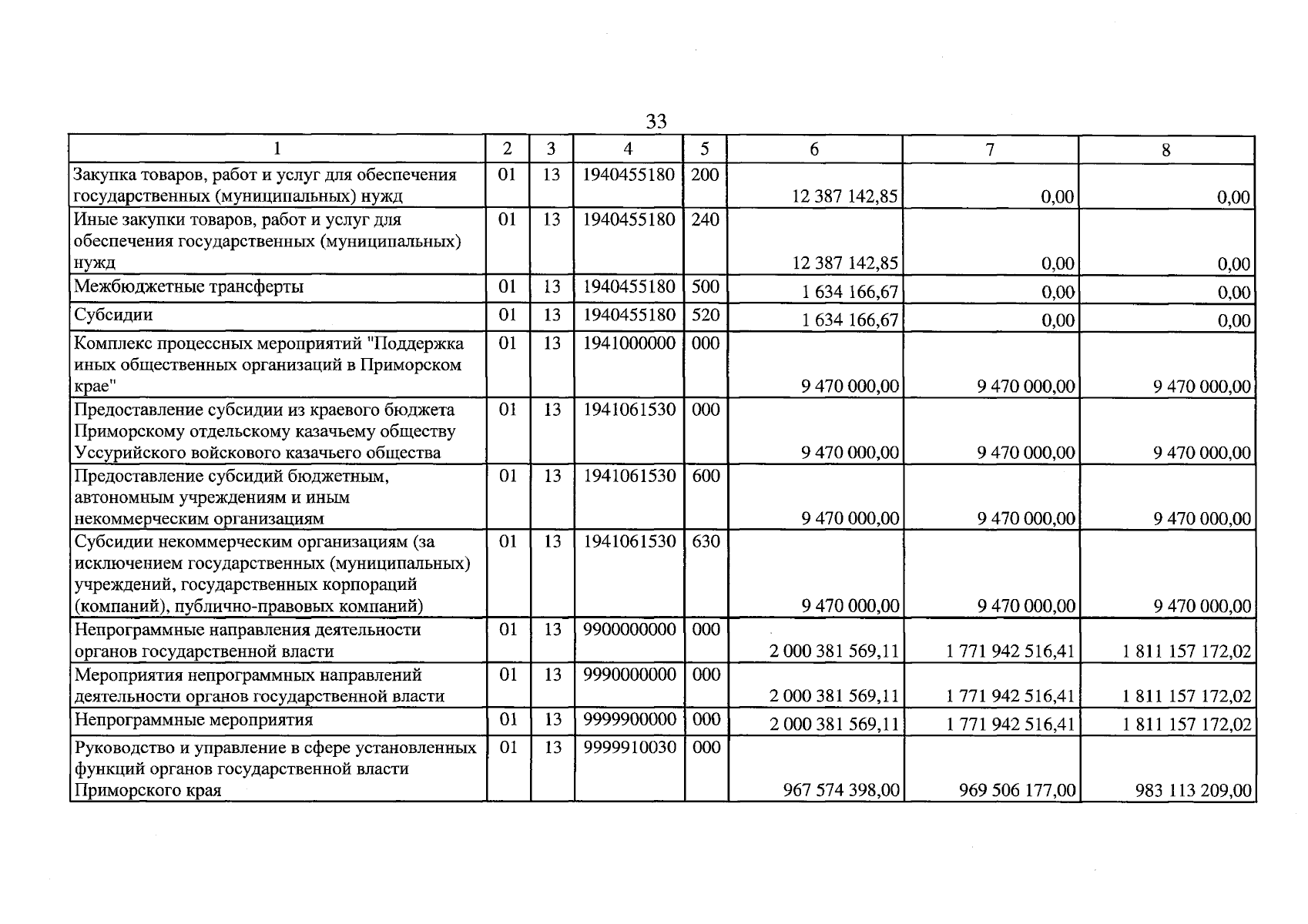 33

| 1 | 2 | 3 | 4 | 5 | 6 | 7 | 8 |
|---|---|---|---|---|---|---|---|
| Закупка товаров, работ и услуг для обеспечения государственных (муниципальных) нужд | 01 | 13 | 1940455180 | 200 | 12 387 142,85 | 0,00 | 0,00 |
| Иные закупки товаров, работ и услуг для обеспечения государственных (муниципальных) нужд | 01 | 13 | 1940455180 | 240 | 12 387 142,85 | 0,00 | 0,00 |
| Межбюджетные трансферты | 01 | 13 | 1940455180 | 500 | 1 634 166,67 | 0,00 | 0,00 |
| Субсидии | 01 | 13 | 1940455180 | 520 | 1 634 166,67 | 0,00 | 0,00 |
| Комплекс процессных мероприятий "Поддержка иных общественных организаций в Приморском крае" | 01 | 13 | 1941000000 | 000 | 9 470 000,00 | 9 470 000,00 | 9 470 000,00 |
| Предоставление субсидии из краевого бюджета Приморскому отдельскому казачьему обществу Уссурийского войскового казачьего общества | 01 | 13 | 1941061530 | 000 | 9 470 000,00 | 9 470 000,00 | 9 470 000,00 |
| Предоставление субсидий бюджетным, автономным учреждениям и иным некоммерческим организациям | 01 | 13 | 1941061530 | 600 | 9 470 000,00 | 9 470 000,00 | 9 470 000,00 |
| Субсидии некоммерческим организациям (за исключением государственных (муниципальных) учреждений, государственных корпораций (компаний), публично-правовых компаний) | 01 | 13 | 1941061530 | 630 | 9 470 000,00 | 9 470 000,00 | 9 470 000,00 |
| Непрограммные направления деятельности органов государственной власти | 01 | 13 | 9900000000 | 000 | 2 000 381 569,11 | 1 771 942 516,41 | 1 811 157 172,02 |
| Мероприятия непрограммных направлений деятельности органов государственной власти | 01 | 13 | 9990000000 | 000 | 2 000 381 569,11 | 1 771 942 516,41 | 1 811 157 172,02 |
| Непрограммные мероприятия | 01 | 13 | 9999900000 | 000 | 2 000 381 569,11 | 1 771 942 516,41 | 1 811 157 172,02 |
| Руководство и управление в сфере установленных функций органов государственной власти Приморского края | 01 | 13 | 9999910030 | 000 | 967 574 398,00 | 969 506 177,00 | 983 113 209,00 |